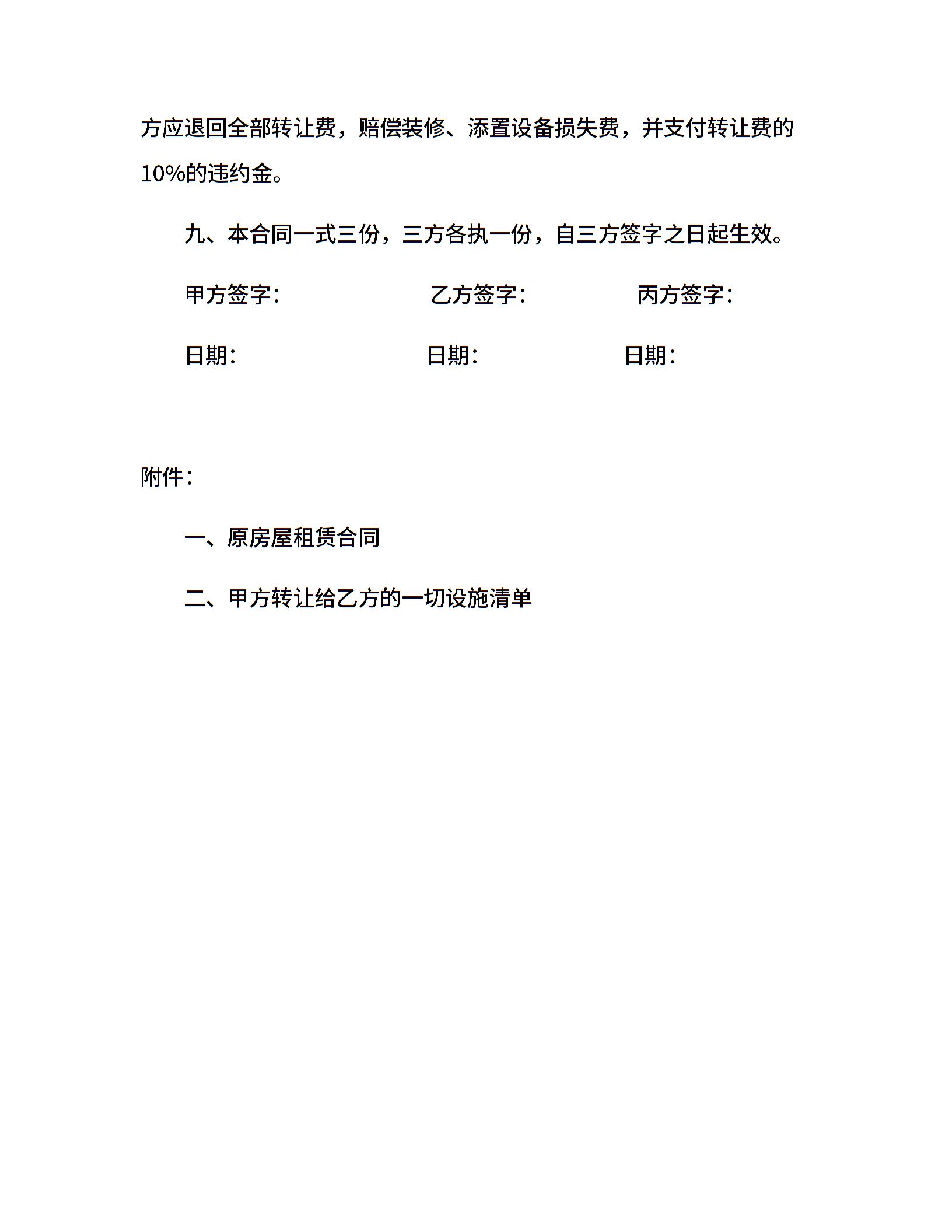 方应退回全部转让费，赔偿装修、添置设备损失费，并支付转让费的10%的违约金。

九、本合同一式三份，三方各执一份，自三方签字之日起生效。

甲方签字：　　　　乙方签字：　　　　丙方签字：

日期：　　　　日期：　　　　日期：

附件：

一、原房屋租赁合同

二、甲方转让给乙方的一切设施清单